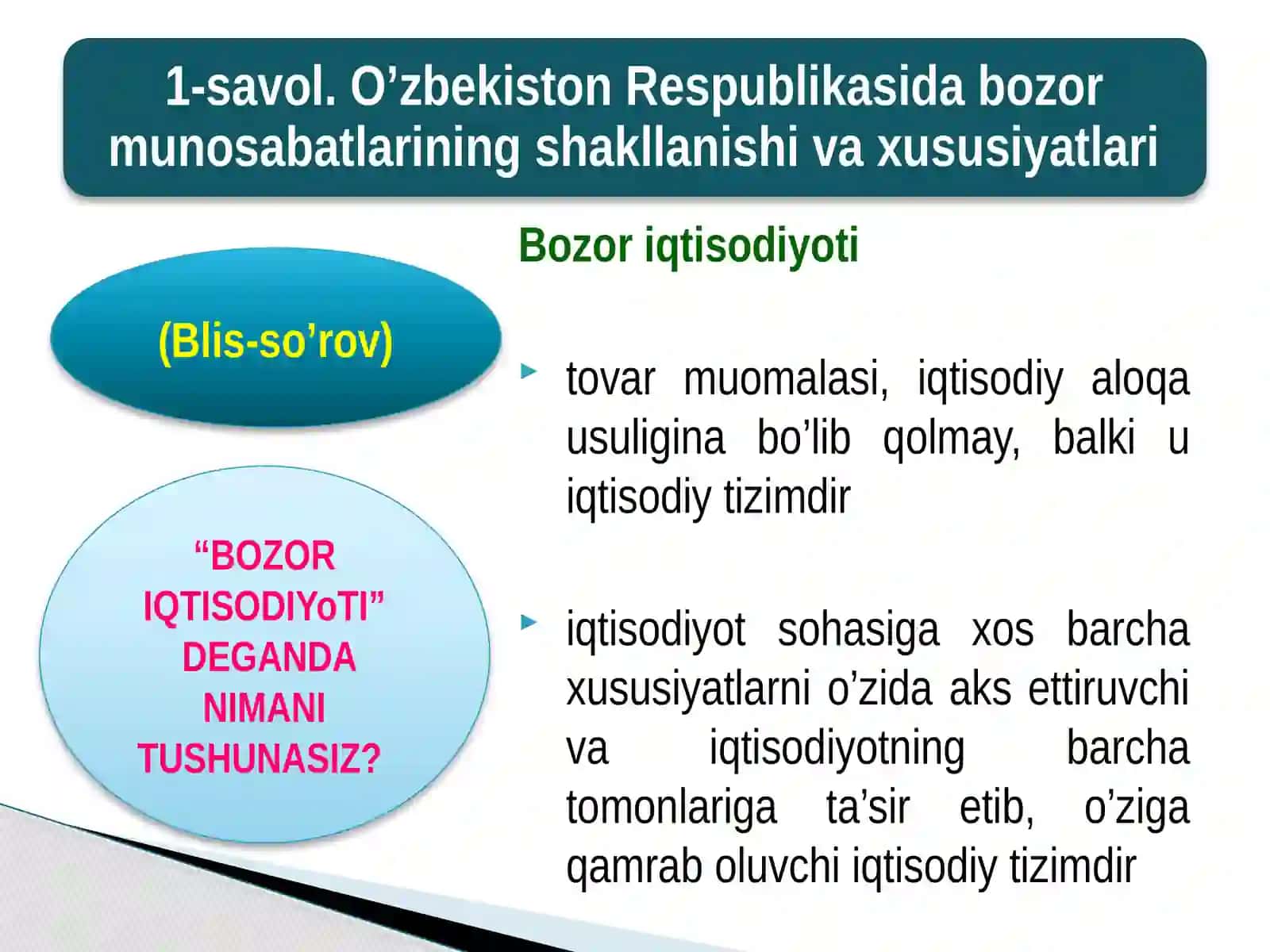 1-savol. O’zbekiston Respublikasida bozor munosabatlarining shakllanishi va xususiyatlari

(Blis-so’rov)

“BOZOR IQTISODIYoTI” DEGANDA NIMANI TUSHUNASIZ?

Bozor iqtisodiyoti

tovar muomalasi, iqtisodiy aloqa usuligina bo’lib qolmay, balki u iqtisodiy tizimdir

iqtisodiyot sohasiga xos barcha xususiyatlarni o’zida aks ettiruvchi va iqtisodiyotning barcha tomonlariga ta’sir etib, o’ziga qamrab oluvchi iqtisodiy tizimdir